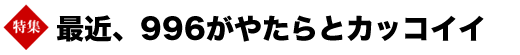 特集 最近、996がやたらとカッコイイ